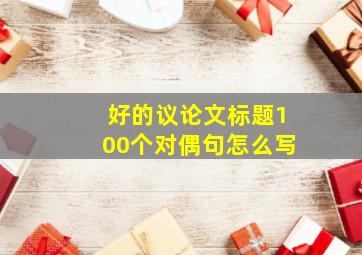 好的议论文标题100个对偶句怎么写